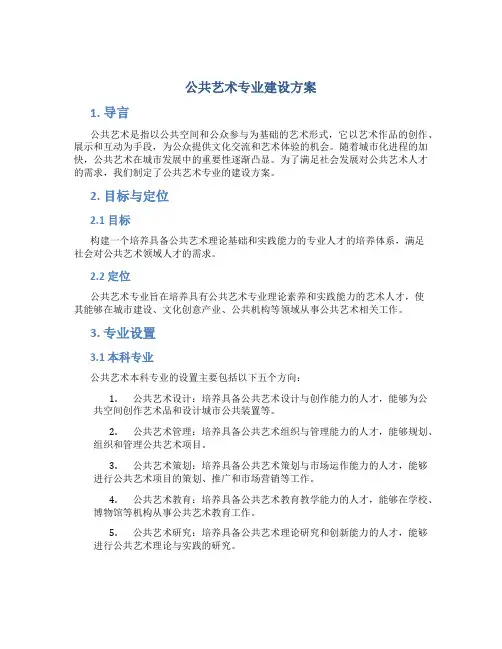 公共艺术专业建设方案

1. 导言

公共艺术是指以公共空间和公众参与为基础的艺术形式，它以艺术作品的创作、展示和互动为手段，为公众提供文化交流和艺术体验的机会。随着城市化进程的加快，公共艺术在城市发展中的重要性逐渐凸显。为了满足社会发展对公共艺术人才的需求，我们制定了公共艺术专业的建设方案。

2. 目标与定位

2.1 目标

构建一个培养具备公共艺术理论基础和实践能力的专业人才的培养体系，满足社会对公共艺术领域人才的需求。

2.2 定位

公共艺术专业旨在培养具有公共艺术专业理论素养和实践能力的艺术人才，使其能够在城市建设、文化创意产业、公共机构等领域从事公共艺术相关工作。

3. 专业设置

3.1 本科专业

公共艺术本科专业的设置主要包括以下五个方向：

1. 公共艺术设计：培养具备公共艺术设计与创作能力的人才，能够为公共空间创作艺术品和设计城市公共装置等。

2. 公共艺术管理：培养具备公共艺术组织与管理能力的人才，能够规划、组织和管理公共艺术项目。

3. 公共艺术策划：培养具备公共艺术策划与市场运作能力的人才，能够进行公共艺术项目的策划、推广和市场营销等工作。

4. 公共艺术教育：培养具备公共艺术教育教学能力的人才，能够在学校、博物馆等机构从事公共艺术教育工作。

5. 公共艺术研究：培养具备公共艺术理论研究和创新能力的人才，能够进行公共艺术理论与实践的研究。